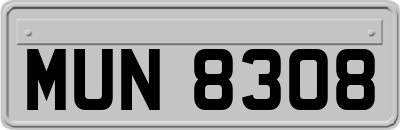 MUN 8308